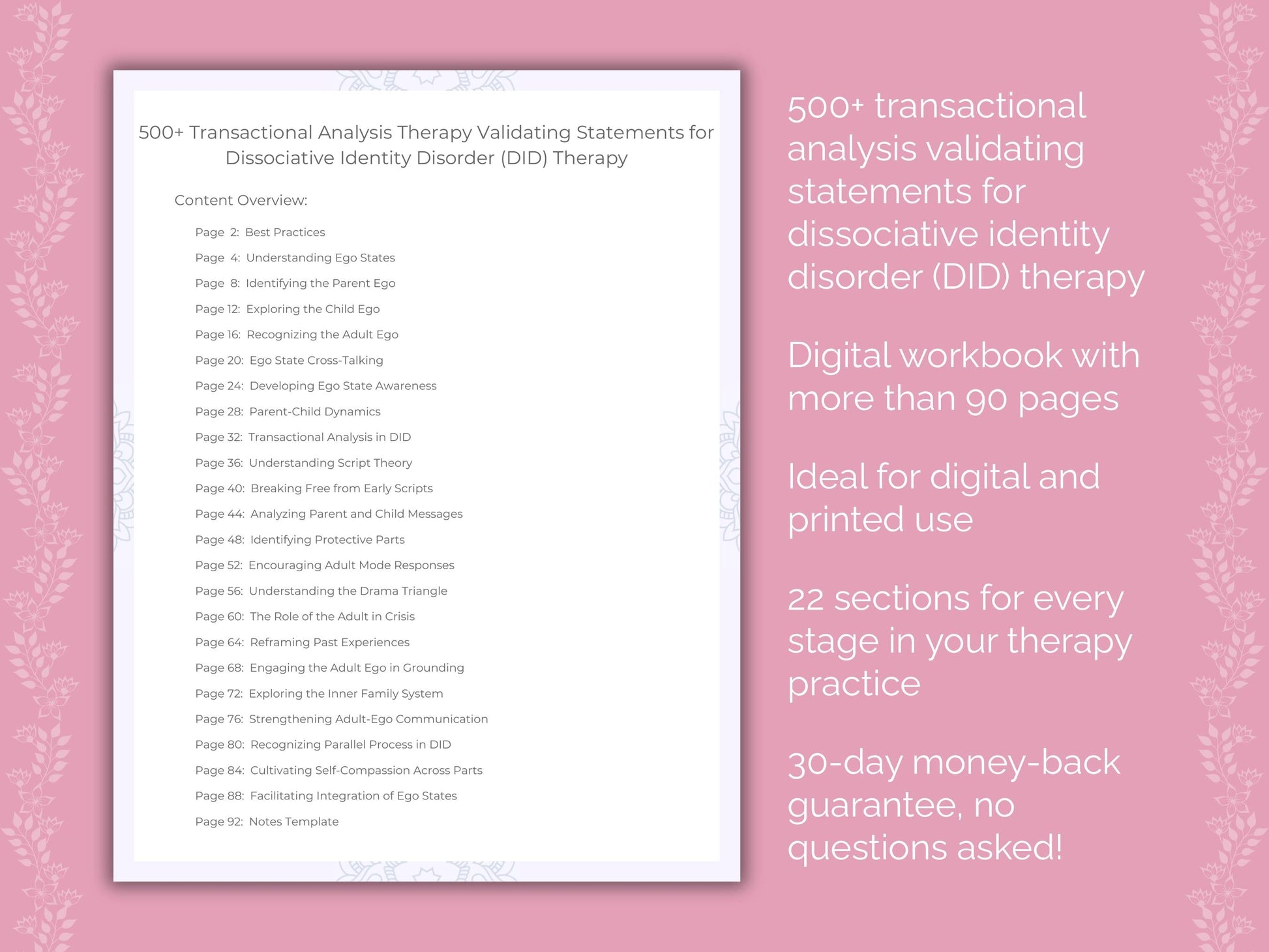 500+ Transactional Analysis Therapy Validating Statements for Dissociative Identity Disorder (DID) Therapy

Content Overview:

Page 2: Best Practices
Page 4: Understanding Ego States
Page 8: Identifying the Parent Ego
Page 12: Exploring the Child Ego
Page 16: Recognizing the Adult Ego
Page 20: Ego State Cross-Talking
Page 24: Developing Ego State Awareness
Page 28: Parent-Child Dynamics
Page 32: Transactional Analysis in DID
Page 36: Understanding Script Theory
Page 40: Breaking Free from Early Scripts
Page 44: Analyzing Parent and Child Messages
Page 48: Identifying Protective Parts
Page 52: Encouraging Adult Mode Responses
Page 56: Understanding the Drama Triangle
Page 60: The Role of the Adult in Crisis
Page 64: Reframing Past Experiences
Page 68: Engaging the Adult Ego in Grounding
Page 72: Exploring the Inner Family System
Page 76: Strengthening Adult-Ego Communication
Page 80: Recognizing Parallel Process in DID
Page 84: Cultivating Self-Compassion Across Parts
Page 88: Facilitating Integration of Ego States
Page 92: Notes Template

500+ transactional analysis validating statements for dissociative identity disorder (DID) therapy

Digital workbook with more than 90 pages

Ideal for digital and printed use

22 sections for every stage in your therapy practice

30-day money-back guarantee, no questions asked!